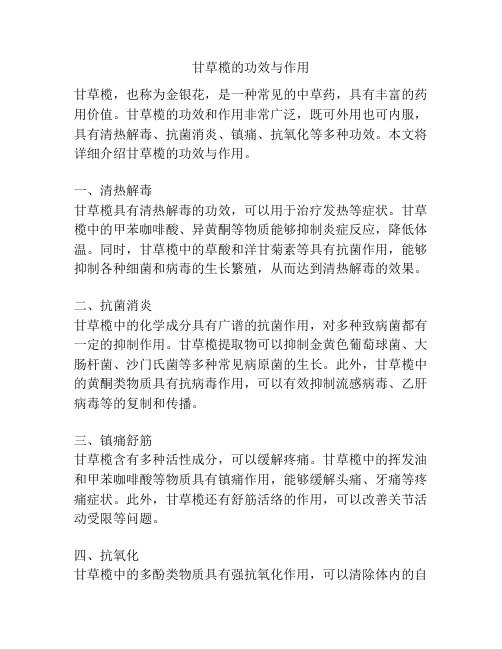 甘草榄的功效与作用

甘草榄，也称为金银花，是一种常见的中草药，具有丰富的药用价值。甘草榄的功效和作用非常广泛，既可外用也可内服，具有清热解毒、抗菌消炎、镇痛、抗氧化等多种功效。本文将详细介绍甘草榄的功效与作用。

一、清热解毒
甘草榄具有清热解毒的功效，可以用于治疗发热等症状。甘草榄中的甲苯咖啡酸、异黄酮等物质能够抑制炎症反应，降低体温。同时，甘草榄中的草酸和洋甘菊素等具有抗菌作用，能够抑制各种细菌和病毒的生长繁殖，从而达到清热解毒的效果。

二、抗菌消炎
甘草榄中的化学成分具有广谱的抗菌作用，对多种致病菌都有一定的抑制作用。甘草榄提取物可以抑制金黄色葡萄球菌、大肠杆菌、沙门氏菌等多种常见病原菌的生长。此外，甘草榄中的黄酮类物质具有抗病毒作用，可以有效抑制流感病毒、乙肝病毒等的复制和传播。

三、镇痛舒筋
甘草榄含有多种活性成分，可以缓解疼痛。甘草榄中的挥发油和甲苯咖啡酸等物质具有镇痛作用，能够缓解头痛、牙痛等疼痛症状。此外，甘草榄还有舒筋活络的作用，可以改善关节活动受限等问题。

四、抗氧化
甘草榄中的多酚类物质具有强抗氧化作用，可以清除体内的自